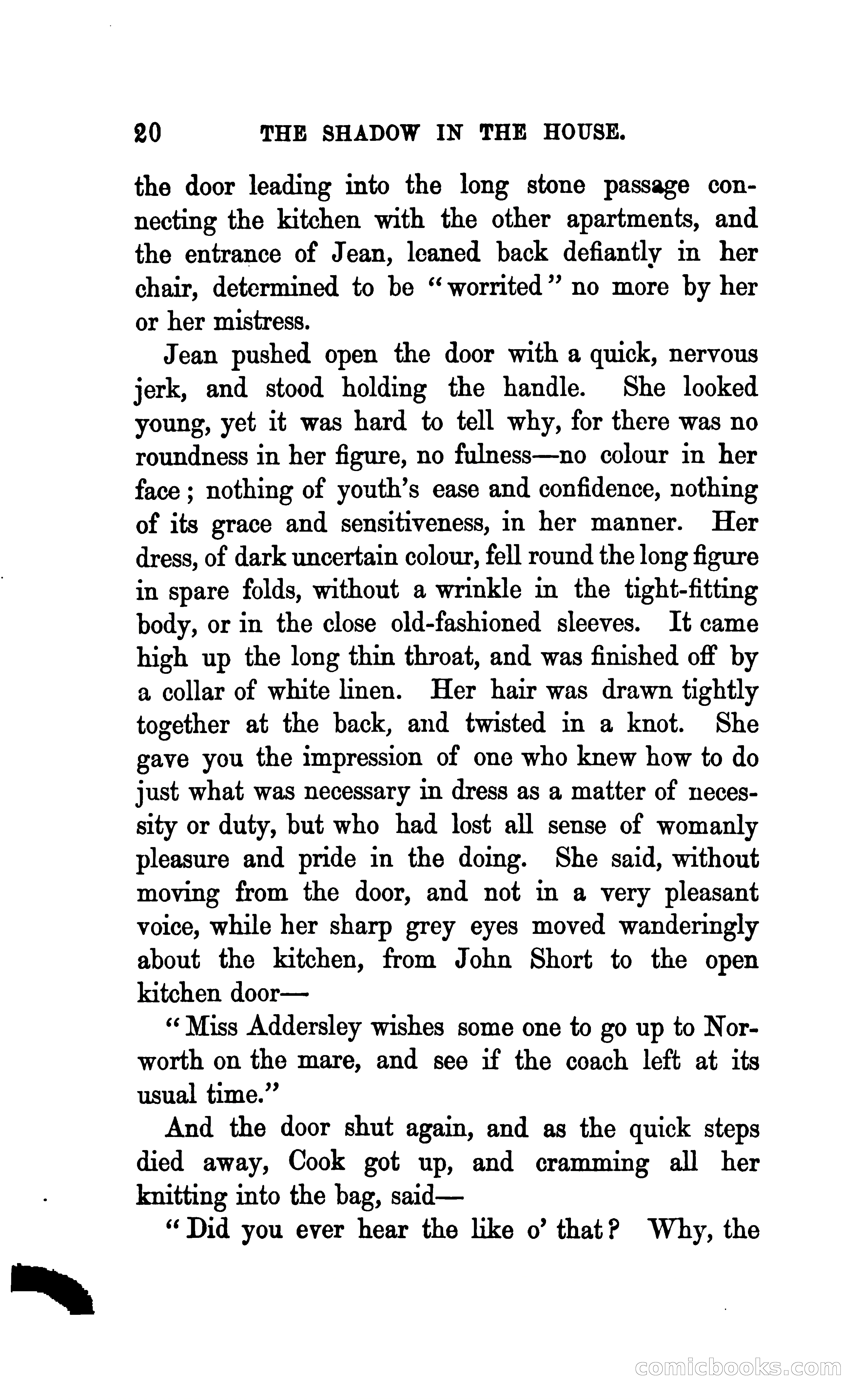 20 THE SHADOW IN THE HOUSE.

the door leading into the long stone passage connecting the kitchen with the other apartments, and the entrance of Jean, leaned back defiantly in her chair, determined to be "worrited" no more by her or her mistress.

Jean pushed open the door with a quick, nervous jerk, and stood holding the handle. She looked young, yet it was hard to tell why, for there was no roundness in her figure, no fulness—no colour in her face; nothing of youth's ease and confidence, nothing of its grace and sensitiveness, in her manner. Her dress, of dark uncertain colour, fell round the long figure in spare folds, without a wrinkle in the tight-fitting body, or in the close old-fashioned sleeves. It came high up the long thin throat, and was finished off by a collar of white linen. Her hair was drawn tightly together at the back, and twisted in a knot. She gave you the impression of one who knew how to do just what was necessary in dress as a matter of necessity or duty, but who had lost all sense of womanly pleasure and pride in the doing. She said, without moving from the door, and not in a very pleasant voice, while her sharp grey eyes moved wanderingly about the kitchen, from John Short to the open kitchen door—

"Miss Addersley wishes some one to go up to Norworth on the mare, and see if the coach left at its usual time."

And the door shut again, and as the quick steps died away, Cook got up, and cramming all her knitting into the bag, said—

"Did you ever hear the like o' that? Why, the

comicbooks.com